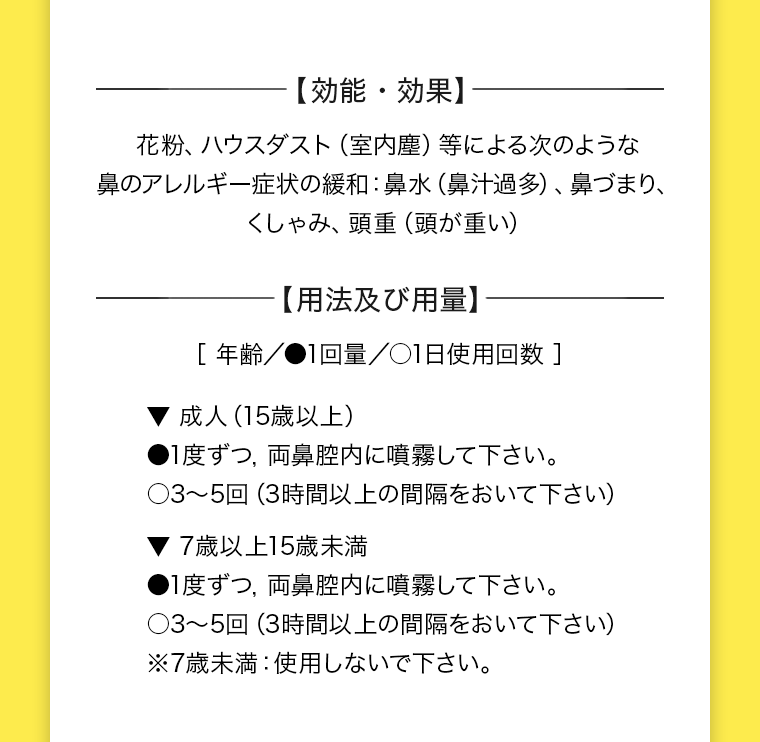 【効能・効果】

花粉、ハウスダスト（室内塵）等による次のような鼻のアレルギー症状の緩和：鼻水（鼻汁過多）、鼻づまり、くしゃみ、頭重（頭が重い）

【用法及び用量】

［ 年齢／●1回量／○1日使用回数 ］

▼ 成人（15歳以上）
●1度ずつ, 両鼻腔内に噴霧して下さい。
○3〜5回（3時間以上の間隔をおいて下さい）

▼ 7歳以上15歳未満
●1度ずつ, 両鼻腔内に噴霧して下さい。
○3〜5回（3時間以上の間隔をおいて下さい）
※7歳未満：使用しないで下さい。